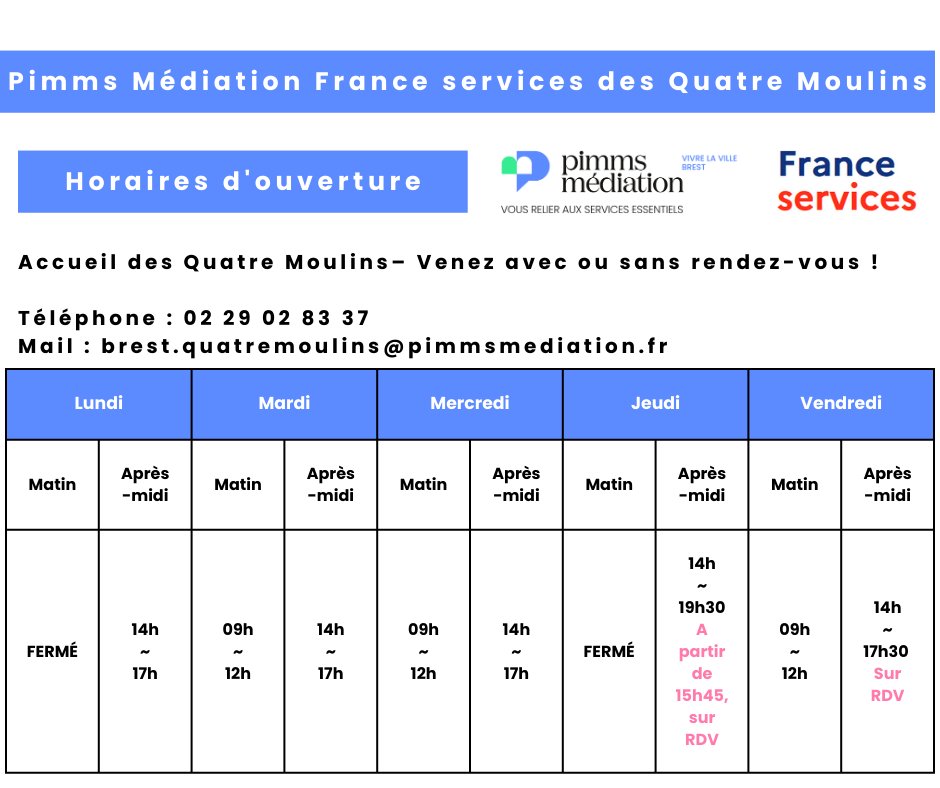 Pimms Médiation France services des Quatre Moulins

Horaires d'ouverture

pimms médiation VIVRE LA VILLE BREST
VOUS RELIER AUX SERVICES ESSENTIELS

France services

Accueil des Quatre Moulins– Venez avec ou sans rendez-vous !

Téléphone : 02 29 02 83 37
Mail : brest.quatremoulins@pimmsmediation.fr

| Lundi | | Mardi | | Mercredi | | Jeudi | | Vendredi | |
|---|---|---|---|---|---|---|---|---|---|
| Matin | Après-midi | Matin | Après-midi | Matin | Après-midi | Matin | Après-midi | Matin | Après-midi |
| FERMÉ | 14h ~ 17h | 09h ~ 12h | 14h ~ 17h | 09h ~ 12h | 14h ~ 17h | FERMÉ | 14h ~ 19h30 A partir de 15h45, sur RDV | 09h ~ 12h | 14h ~ 17h30 Sur RDV |